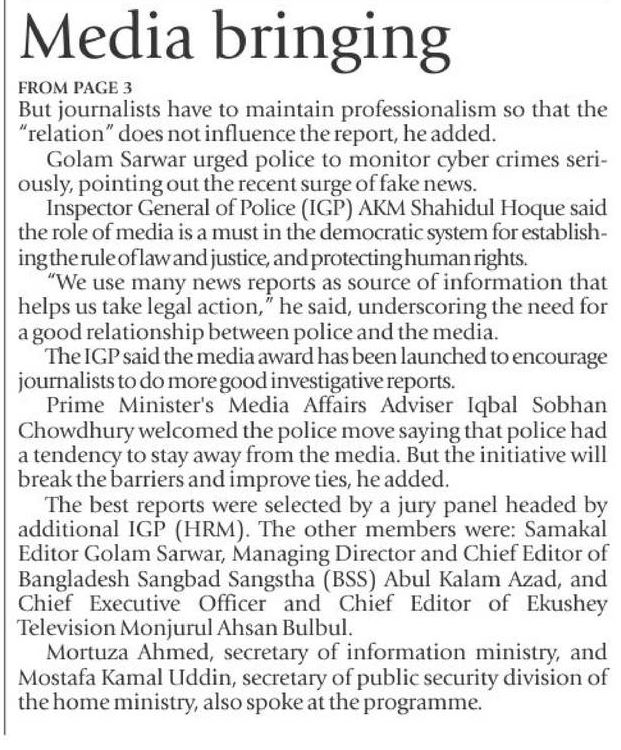 Media bringing

FROM PAGE 3

But journalists have to maintain professionalism so that the "relation" does not influence the report, he added.

Golam Sarwar urged police to monitor cyber crimes seriously, pointing out the recent surge of fake news.

Inspector General of Police (IGP) AKM Shahidul Hoque said the role of media is a must in the democratic system for establishing the rule of law and justice, and protecting human rights.

"We use many news reports as source of information that helps us take legal action," he said, underscoring the need for a good relationship between police and the media.

The IGP said the media award has been launched to encourage journalists to do more good investigative reports.

Prime Minister's Media Affairs Adviser Iqbal Sobhan Chowdhury welcomed the police move saying that police had a tendency to stay away from the media. But the initiative will break the barriers and improve ties, he added.

The best reports were selected by a jury panel headed by additional IGP (HRM). The other members were: Samakal Editor Golam Sarwar, Managing Director and Chief Editor of Bangladesh Sangbad Sangstha (BSS) Abul Kalam Azad, and Chief Executive Officer and Chief Editor of Ekushey Television Monjurul Ahsan Bulbul.

Mortuza Ahmed, secretary of information ministry, and Mostafa Kamal Uddin, secretary of public security division of the home ministry, also spoke at the programme.